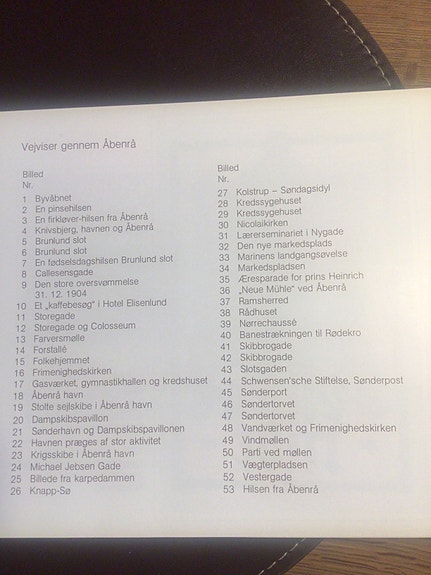 Vejviser gennem Åbenrå

Billed
Nr.

1 Byvåbnet
2 En pinsehilsen
3 En firkløver-hilsen fra Åbenrå
4 Knivsbjerg, havnen og Åbenrå
5 Brunlund slot
6 Brunlund slot
7 En fødselsdagshilsen Brunlund slot
8 Callesensgade
9 Den store oversvømmelse 31. 12. 1904
10 Et „kaffebesøg" i Hotel Elisenlund
11 Storegade
12 Storegade og Colosseum
13 Farversmølle
14 Forstallé
15 Folkehjemmet
16 Frimenighedskirken
17 Gasværket, gymnastikhallen og kredshuset
18 Åbenrå havn
19 Stolte sejlskibe i Åbenrå havn
20 Dampskibspavillon
21 Sønderhavn og Dampskibspavillonen
22 Havnen præges af stor aktivitet
23 Krigsskibe i Åbenrå havn
24 Michael Jebsen Gade
25 Billede fra karpedammen
26 Knapp-Sø

Billed
Nr.

27 Kolstrup – Søndagsidyl
28 Kredssygehuset
29 Kredssygehuset
30 Nicolaikirken
31 Lærerseminariet i Nygade
32 Den nye markedsplads
33 Marinens landgangsøvelse
34 Markedspladsen
35 Æresparade for prins Heinrich
36 „Neue Mühle" ved Åbenrå
37 Ramsherred
38 Rådhuset
39 Nørrechaussé
40 Banestrækningen til Rødekro
41 Skibbrogade
42 Skibbrogade
43 Slotsgaden
44 Schwensen'sche Stiftelse, Sønderpost
45 Sønderport
46 Søndertorvet
47 Søndertorvet
48 Vandværket og Frimenighedskirken
49 Vindmøllen
50 Parti ved møllen
51 Vægterpladsen
52 Vestergade
53 Hilsen fra Åbenrå